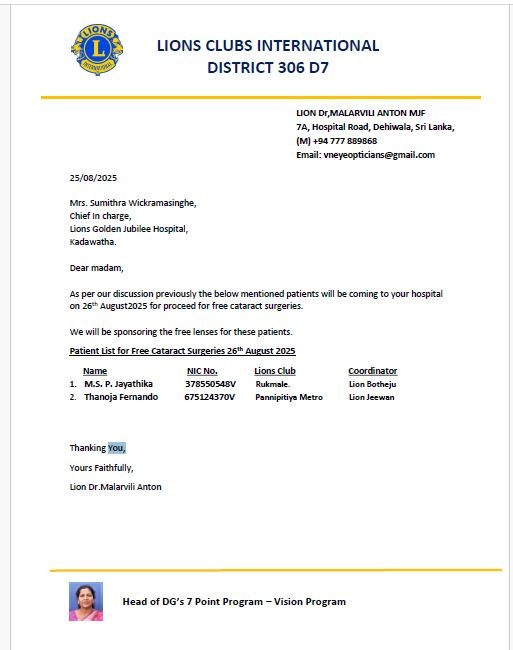 LIONS
INTERNATIONAL

LIONS CLUBS INTERNATIONAL
DISTRICT 306 D7

LION Dr,MALARVILI ANTON MJF
7A, Hospital Road, Dehiwala, Sri Lanka,
(M) +94 777 889868
Email: vneyeopticians@gmail.com

25/08/2025

Mrs. Sumithra Wickramasinghe,
Chief In charge,
Lions Golden Jubilee Hospital,
Kadawatha.

Dear madam,

As per our discussion previously the below mentioned patients will be coming to your hospital on 26$^{th}$ August2025 for proceed for free cataract surgeries.

We will be sponsoring the free lenses for these patients.

Patient List for Free Cataract Surgeries 26$^{th}$ August 2025

| | Name | NIC No. | Lions Club | Coordinator |
|---|---|---|---|---|
| 1. | M.S. P. Jayathika | 378550548V | Rukmale. | Lion Botheju |
| 2. | Thanoja Fernando | 675124370V | Pannipitiya Metro | Lion Jeewan |

Thanking You,

Yours Faithfully,

Lion Dr.Malarvili Anton

Head of DG's 7 Point Program – Vision Program